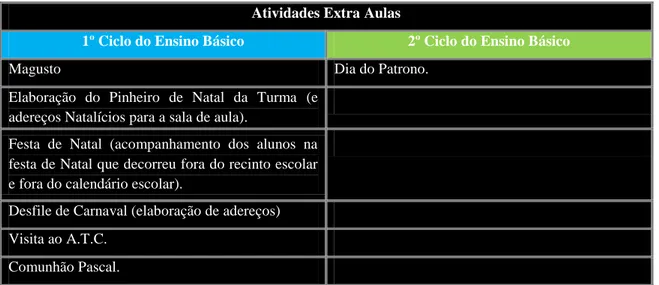 Atividades Extra Aulas

| 1º Ciclo do Ensino Básico | 2º Ciclo do Ensino Básico |
|---|---|
| Magusto | Dia do Patrono. |
| Elaboração do Pinheiro de Natal da Turma (e adereços Natalícios para a sala de aula). | |
| Festa de Natal (acompanhamento dos alunos na festa de Natal que decorreu fora do recinto escolar e fora do calendário escolar). | |
| Desfile de Carnaval (elaboração de adereços) | |
| Visita ao A.T.C. | |
| Comunhão Pascal. | |